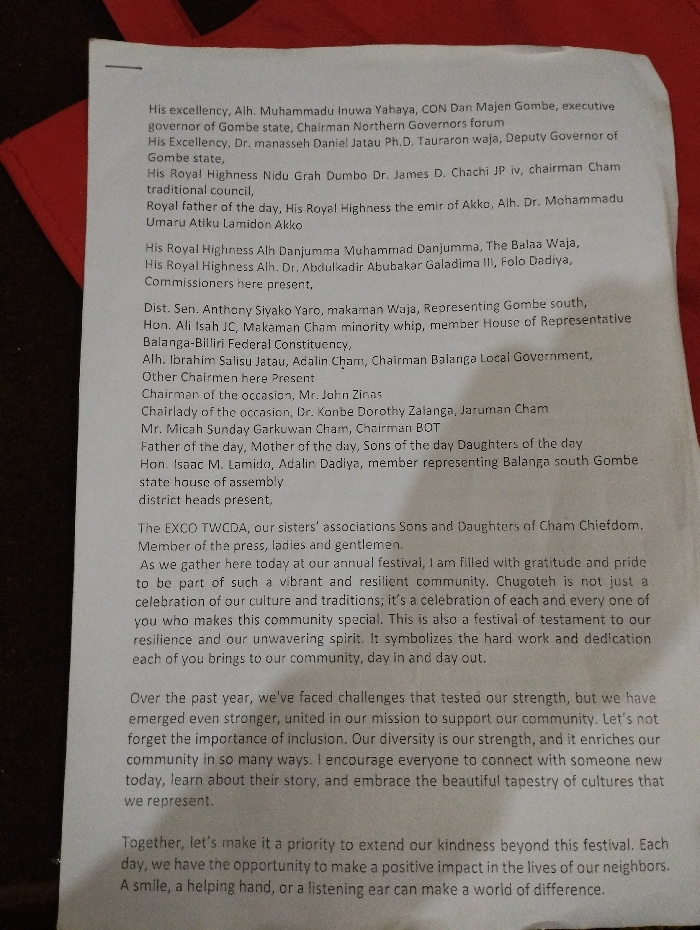 His excellency, Alh. Muhammadu Inuwa Yahaya, CON Dan Majen Gombe, executive governor of Gombe state, Chairman Northern Governors forum
His Excellency, Dr. manasseh Daniel Jatau Ph.D. Tauraron waja, Deputy Governor of Gombe state,
His Royal Highness Nidu Grah Dumbo Dr. James D. Chachi JP iv, chairman Cham traditional council,
Royal father of the day, His Royal Highness the emir of Akko, Alh. Dr. Mohammadu Umaru Atiku Lamidon Akko

His Royal Highness Alh Danjumma Muhammad Danjumma, The Balaa Waja,
His Royal Highness Alh. Dr. Abdulkadir Abubakar Galadima III, Folo Dadiya,
Commissioners here present,

Dist. Sen. Anthony Siyako Yaro, makaman Waja, Representing Gombe south,
Hon. Ali Isah JC, Makaman Cham minority whip, member House of Representative Balanga-Billiri Federal Constituency,
Alh. Ibrahim Salisu Jatau, Adalin Cham, Chairman Balanga Local Government,
Other Chairmen here Present
Chairman of the occasion, Mr. John Zinas
Chairlady of the occasion, Dr. Konbe Dorothy Zalanga, Jaruman Cham
Mr. Micah Sunday Garkuwan Cham, Chairman BOT
Father of the day, Mother of the day, Sons of the day Daughters of the day
Hon. Isaac M. Lamido, Adalin Dadiya, member representing Balanga south Gombe state house of assembly
district heads present,

The EXCO TWCDA, our sisters' associations Sons and Daughters of Cham Chiefdom.
Member of the press, ladies and gentlemen.
As we gather here today at our annual festival, I am filled with gratitude and pride to be part of such a vibrant and resilient community. Chugoteh is not just a celebration of our culture and traditions; it's a celebration of each and every one of you who makes this community special. This is also a festival of testament to our resilience and our unwavering spirit. It symbolizes the hard work and dedication each of you brings to our community, day in and day out.

Over the past year, we've faced challenges that tested our strength, but we have emerged even stronger, united in our mission to support our community. Let's not forget the importance of inclusion. Our diversity is our strength, and it enriches our community in so many ways. I encourage everyone to connect with someone new today, learn about their story, and embrace the beautiful tapestry of cultures that we represent.

Together, let's make it a priority to extend our kindness beyond this festival. Each day, we have the opportunity to make a positive impact in the lives of our neighbors. A smile, a helping hand, or a listening ear can make a world of difference.